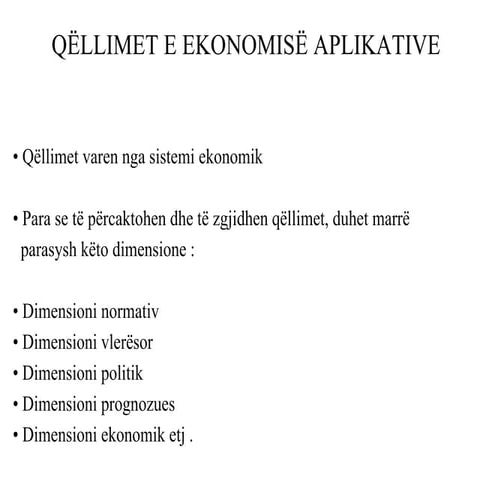 QËLLIMET E EKONOMISË APLIKATIVE

• Qëllimet varen nga sistemi ekonomik

• Para se të përcaktohen dhe të zgjidhen qëllimet, duhet marrë parasysh këto dimensione :

• Dimensioni normativ
• Dimensioni vlerësor
• Dimensioni politik
• Dimensioni prognozues
• Dimensioni ekonomik etj .